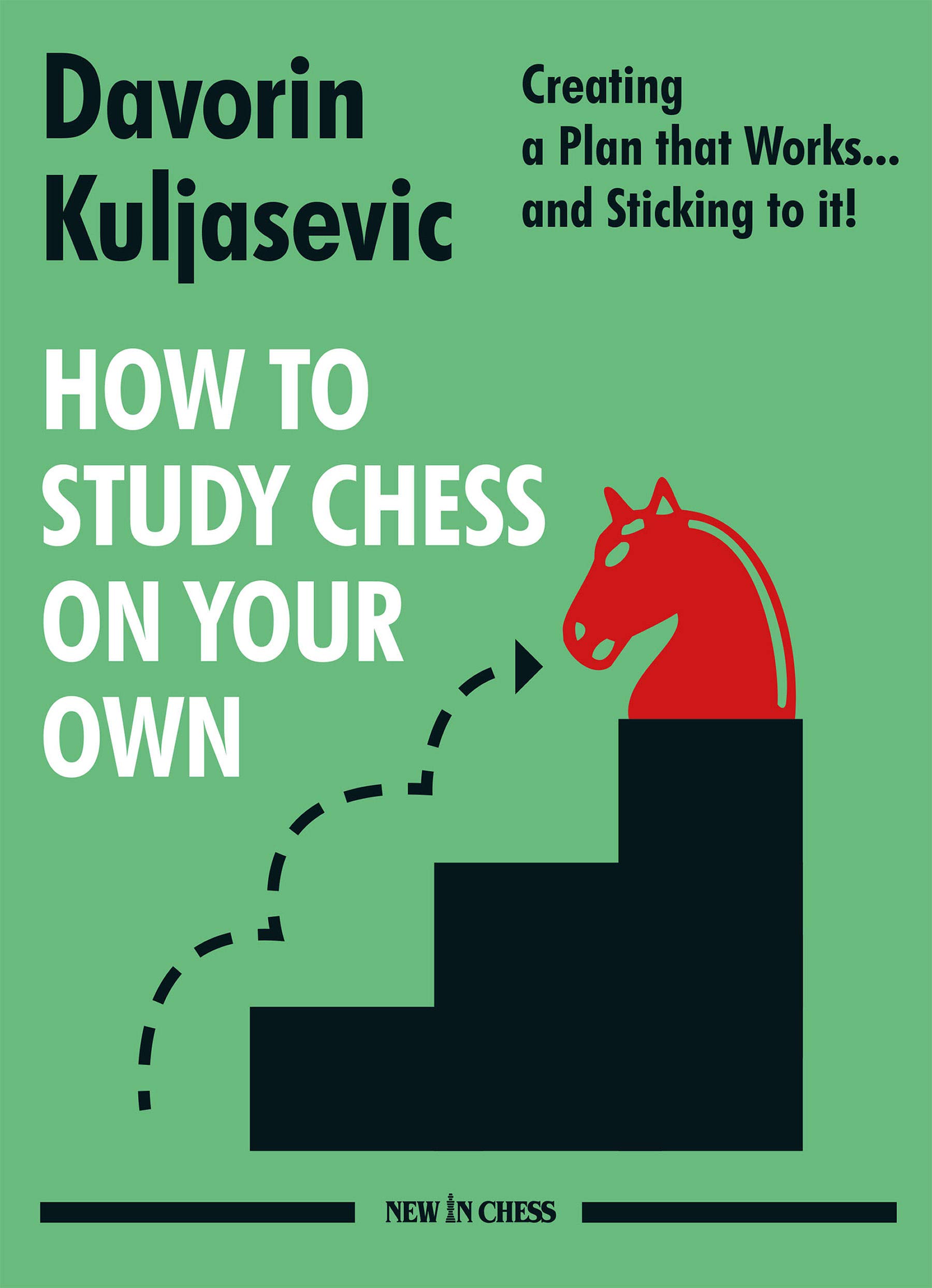 Davorin Kuljasevic

Creating a Plan that Works... and Sticking to it!

HOW TO STUDY CHESS ON YOUR OWN

NEW IN CHESS